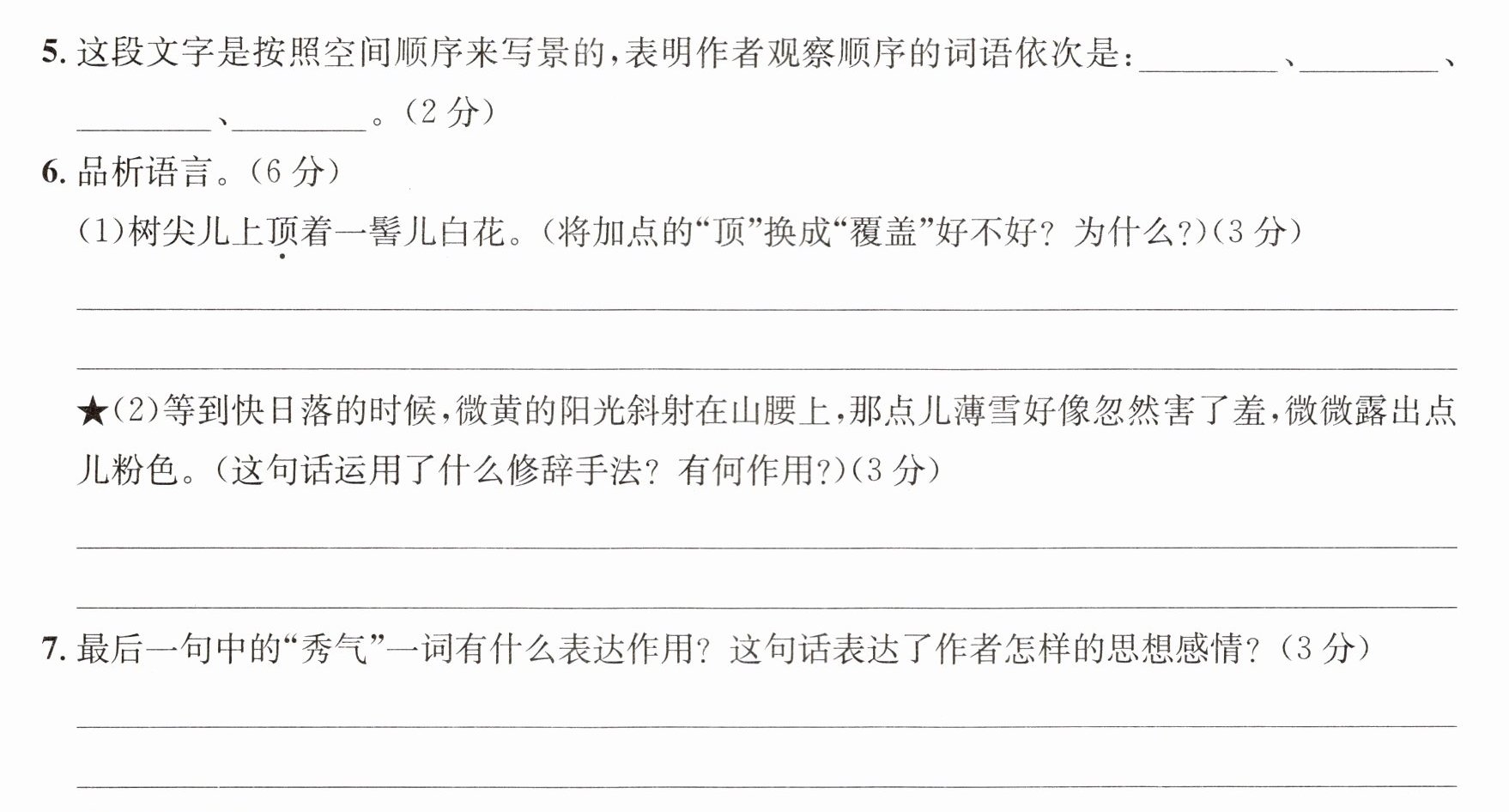 5.这段文字是按照空间顺序来写景的,表明作者观察顺序的词语依次是:____、____、____、____。(2分)

6.品析语言。(6分)

(1)树尖儿上顶着一髻儿白花。(将加点的“顶”换成“覆盖”好不好?为什么?)(3分)

____

____

★(2)等到快日落的时候,微黄的阳光斜射在山腰上,那点儿薄雪好像忽然害了羞,微微露出点儿粉色。(这句话运用了什么修辞手法?有何作用?)(3分)

____

____

7.最后一句中的“秀气”一词有什么表达作用?这句话表达了作者怎样的思想感情?(3分)

____

____